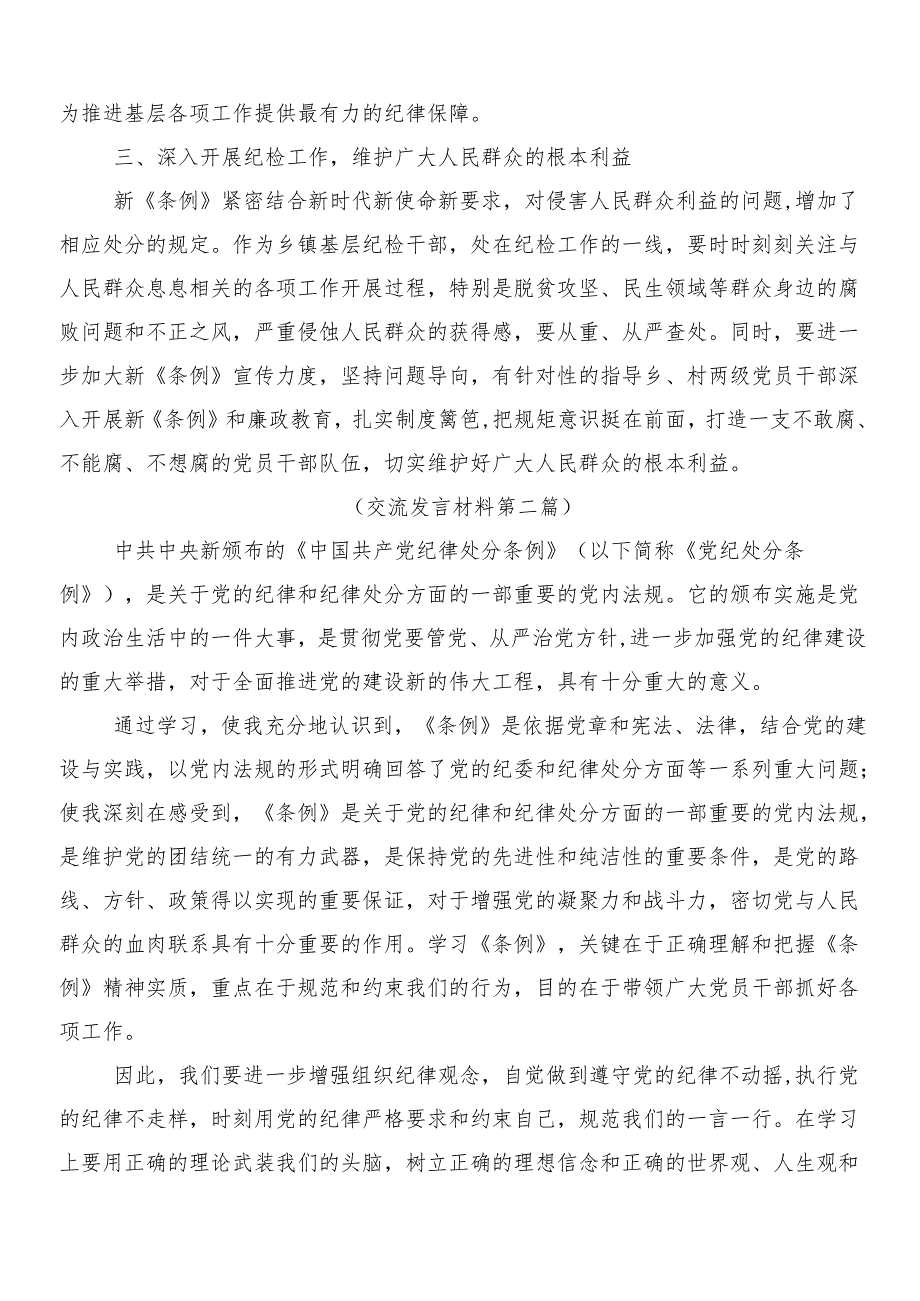 为推进基层各项工作提供最有力的纪律保障。

三、深入开展纪检工作，维护广大人民群众的根本利益

新《条例》紧密结合新时代新使命新要求，对侵害人民群众利益的问题，增加了相应处分的规定。作为乡镇基层纪检干部，处在纪检工作的一线，要时时刻刻关注与人民群众息息相关的各项工作开展过程，特别是脱贫攻坚、民生领域等群众身边的腐败问题和不正之风，严重侵蚀人民群众的获得感，要从重、从严查处。同时，要进一步加大新《条例》宣传力度，坚持问题导向，有针对性的指导乡、村两级党员干部深入开展新《条例》和廉政教育，扎实制度篱笆，把规矩意识挺在前面，打造一支不敢腐、不能腐、不想腐的党员干部队伍，切实维护好广大人民群众的根本利益。

（交流发言材料第二篇）

中共中央新颁布的《中国共产党纪律处分条例》（以下简称《党纪处分条例》），是关于党的纪律和纪律处分方面的一部重要的党内法规。它的颁布实施是党内政治生活中的一件大事，是贯彻党要管党、从严治党方针，进一步加强党的纪律建设的重大举措，对于全面推进党的建设新的伟大工程，具有十分重大的意义。

通过学习，使我充分地认识到，《条例》是依据党章和宪法、法律，结合党的建设与实践，以党内法规的形式明确回答了党的纪委和纪律处分方面等一系列重大问题；使我深刻在感受到，《条例》是关于党的纪律和纪律处分方面的一部重要的党内法规，是维护党的团结统一的有力武器，是保持党的先进性和纯洁性的重要条件，是党的路线、方针、政策得以实现的重要保证，对于增强党的凝聚力和战斗力，密切党与人民群众的血肉联系具有十分重要的作用。学习《条例》，关键在于正确理解和把握《条例》精神实质，重点在于规范和约束我们的行为，目的在于带领广大党员干部抓好各项工作。

因此，我们要进一步增强组织纪律观念，自觉做到遵守党的纪律不动摇，执行党的纪律不走样，时刻用党的纪律严格要求和约束自己，规范我们的一言一行。在学习上要用正确的理论武装我们的头脑，树立正确的理想信念和正确的世界观、人生观和